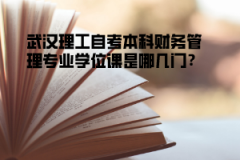 武汉理工自考本科财务管理专业学位课是哪几门?